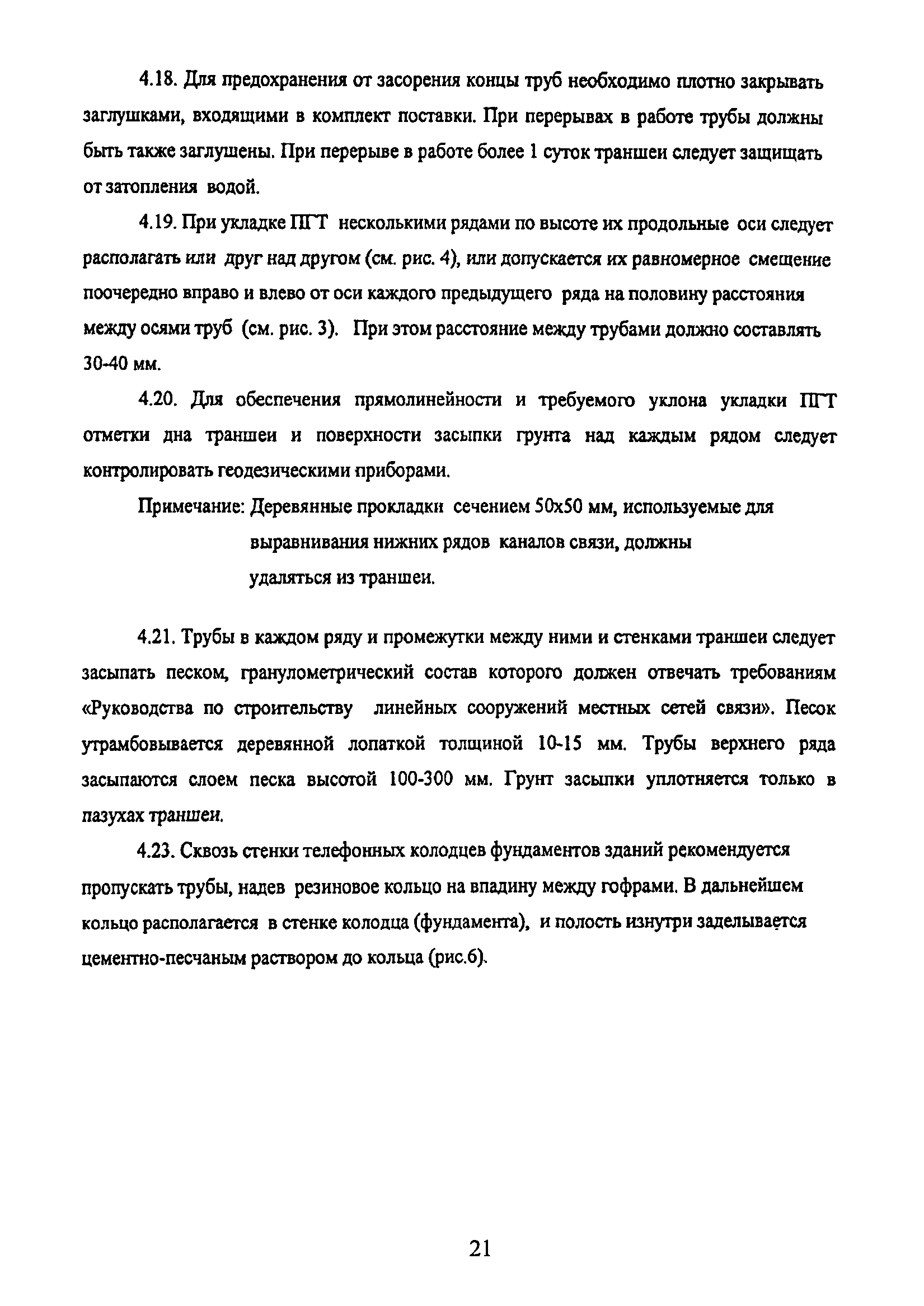 4.18. Для предохранения от засорения концы труб необходимо плотно закрывать заглушками, входящими в комплект поставки. При перерывах в работе трубы должны быть также заглушены. При перерыве в работе более 1 суток траншеи следует защищать от затопления водой.

4.19. При укладке ПГТ несколькими рядами по высоте их продольные оси следует располагать или друг над другом (см. рис. 4), или допускается их равномерное смещение поочередно вправо и влево от оси каждого предыдущего ряда на половину расстояния между осями труб (см. рис. 3). При этом расстояние между трубами должно составлять 30-40 мм.

4.20. Для обеспечения прямолинейности и требуемого уклона укладки ПГТ отметки дна траншеи и поверхности засыпки грунта над каждым рядом следует контролировать геодезическими приборами.

Примечание: Деревянные прокладки сечением 50х50 мм, используемые для выравнивания нижних рядов каналов связи, должны удаляться из траншеи.

4.21. Трубы в каждом ряду и промежутки между ними и стенками траншеи следует засыпать песком, гранулометрический состав которого должен отвечать требованиям «Руководства по строительству линейных сооружений местных сетей связи». Песок утрамбовывается деревянной лопаткой толщиной 10-15 мм. Трубы верхнего ряда засыпаются слоем песка высотой 100-300 мм. Грунт засыпки уплотняется только в пазухах траншеи.

4.23. Сквозь стенки телефонных колодцев фундаментов зданий рекомендуется пропускать трубы, надев резиновое кольцо на впадину между гофрами. В дальнейшем кольцо располагается в стенке колодца (фундамента), и полость изнутри заделывается цементно-песчаным раствором до кольца (рис.6).

21